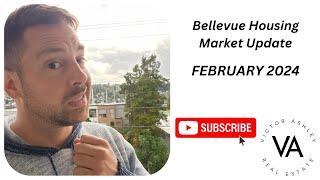 Bellevue Housing Market Update

FEBRUARY 2024

SUBSCRIBE

VICTOR ASHLEY
VA
REAL ESTATE